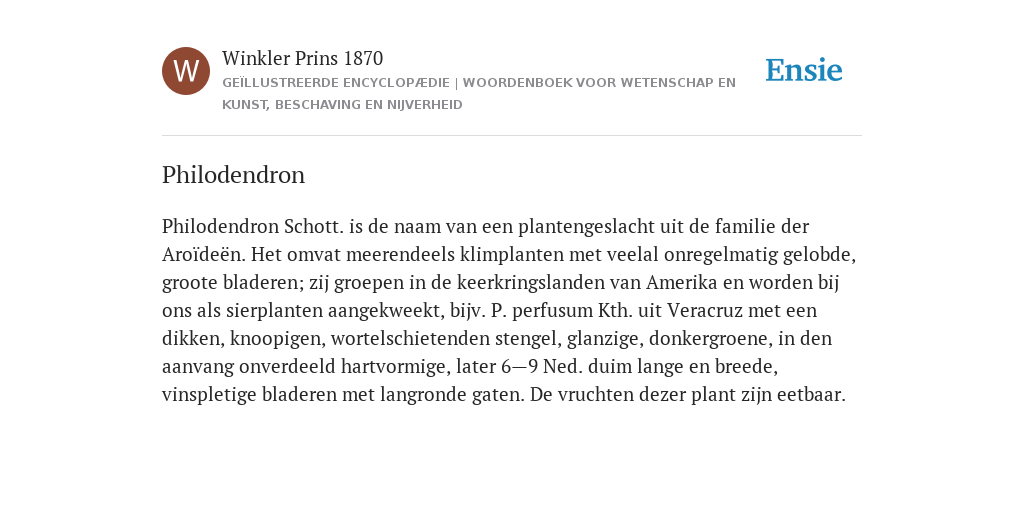 W

Winkler Prins 1870

GEÏLLUSTREERDE ENCYCLOPÆDIE | WOORDENBOEK VOOR WETENSCHAP EN KUNST, BESCHAVING EN NIJVERHEID

Ensie

Philodendron

Philodendron Schott. is de naam van een plantengeslacht uit de familie der Aroïdeën. Het omvat meerendeels klimplanten met veelal onregelmatig gelobde, groote bladeren; zij groepen in de keerkringslanden van Amerika en worden bij ons als sierplanten aangekweekt, bijv. P. perfusum Kth. uit Veracruz met een dikken, knoopigen, wortelschietenden stengel, glanzige, donkergroene, in den aanvang onverdeeld hartvormige, later 6—9 Ned. duim lange en breede, vinspletige bladeren met langronde gaten. De vruchten dezer plant zijn eetbaar.